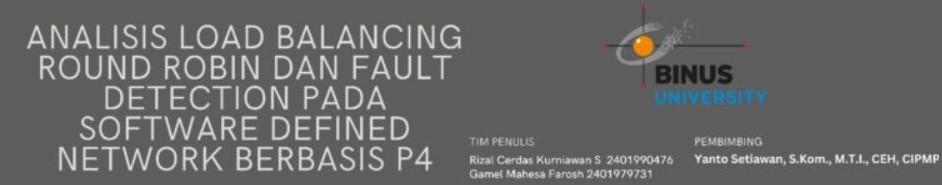 ANALISIS LOAD BALANCING ROUND ROBIN DAN FAULT DETECTION PADA SOFTWARE DEFINED NETWORK BERBASIS P4

BINUS UNIVERSITY

TIM PENULIS
Rizal Cerdas Kurniawan S 2401990476
Gamel Mahesa Farosh 2401979731

PEMBIMBING
Yanto Setiawan, S.Kom., M.T.I., CEH, CIPMP